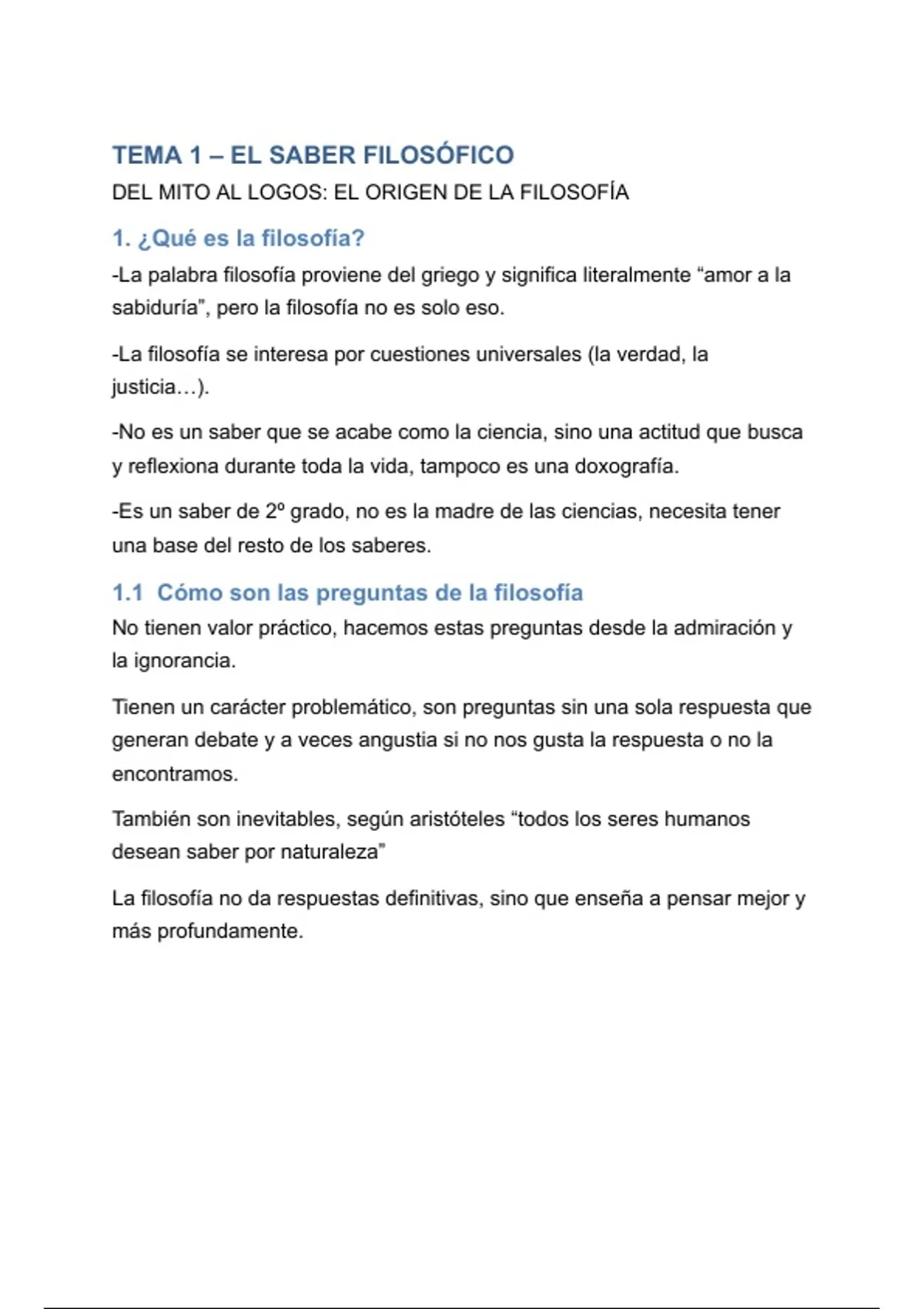 TEMA 1 – EL SABER FILOSÓFICO
DEL MITO AL LOGOS: EL ORIGEN DE LA FILOSOFÍA

1. ¿Qué es la filosofía?
-La palabra filosofía proviene del griego y significa literalmente “amor a la sabiduría”, pero la filosofía no es solo eso.

-La filosofía se interesa por cuestiones universales (la verdad, la justicia…).

-No es un saber que se acabe como la ciencia, sino una actitud que busca y reflexiona durante toda la vida, tampoco es una doxografía.

-Es un saber de 2º grado, no es la madre de las ciencias, necesita tener una base del resto de los saberes.

1.1 Cómo son las preguntas de la filosofía
No tienen valor práctico, hacemos estas preguntas desde la admiración y la ignorancia.

Tienen un carácter problemático, son preguntas sin una sola respuesta que generan debate y a veces angustia si no nos gusta la respuesta o no la encontramos.

También son inevitables, según aristóteles “todos los seres humanos desean saber por naturaleza”

La filosofía no da respuestas definitivas, sino que enseña a pensar mejor y más profundamente.